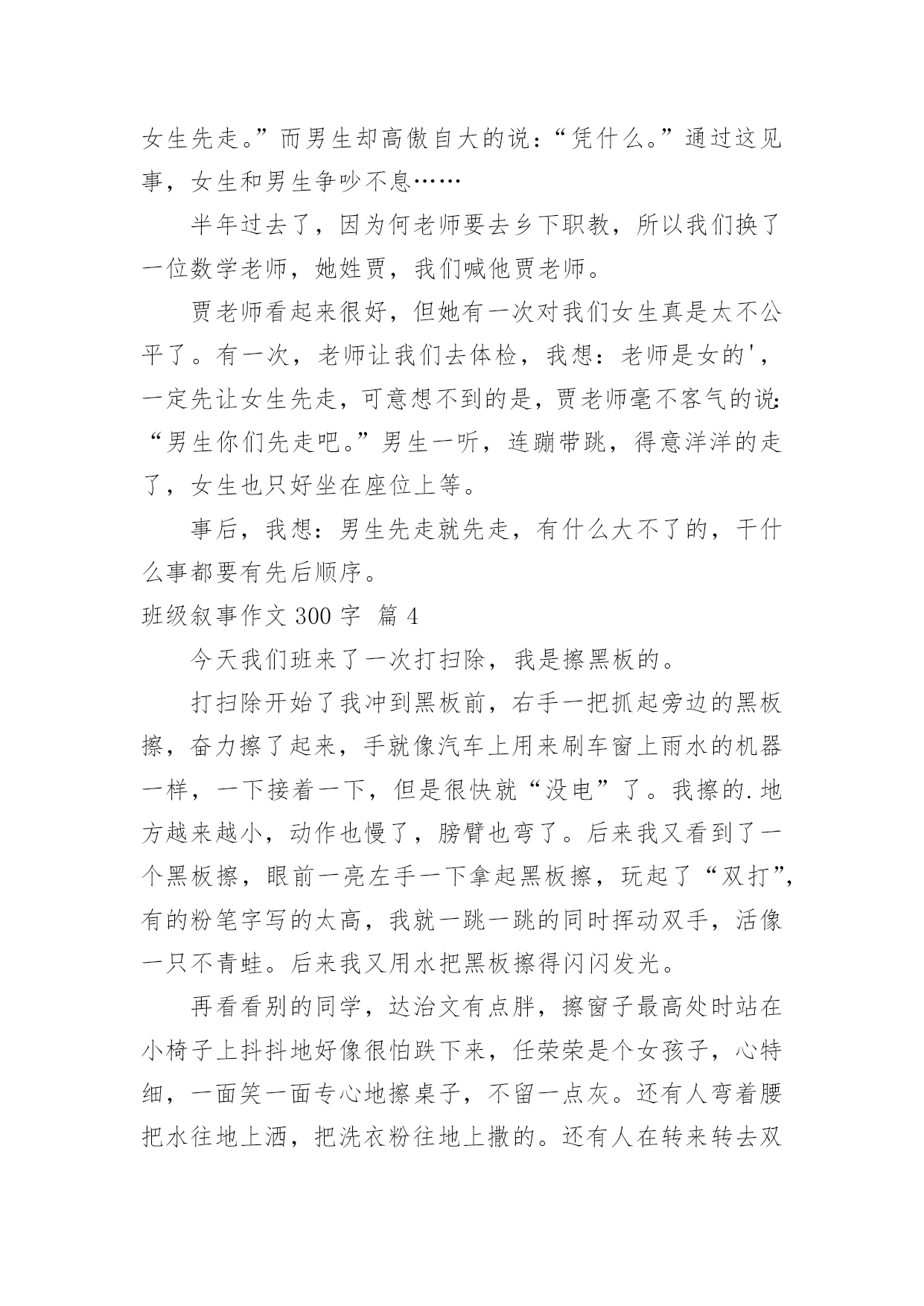 女生先走。”而男生却高傲自大的说：“凭什么。”通过这见事，女生和男生争吵不息……

半年过去了，因为何老师要去乡下职教，所以我们换了一位数学老师，她姓贾，我们喊他贾老师。

贾老师看起来很好，但她有一次对我们女生真是太不公平了。有一次，老师让我们去体检，我想：老师是女的'，一定先让女生先走，可意想不到的是，贾老师毫不客气的说：“男生你们先走吧。”男生一听，连蹦带跳，得意洋洋的走了，女生也只好坐在座位上等。

事后，我想：男生先走就先走，有什么大不了的，干什么事都要有先后顺序。

班级叙事作文 300 字 篇 4

今天我们班来了一次打扫除，我是擦黑板的。

打扫除开始了我冲到黑板前，右手一把抓起旁边的黑板擦，奋力擦了起来，手就像汽车上用来刷车窗上雨水的机器一样，一下接着一下，但是很快就“没电”了。我擦的.地方越来越小，动作也慢了，膀臂也弯了。后来我又看到了一个黑板擦，眼前一亮左手一下拿起黑板擦，玩起了“双打”，有的粉笔字写的太高，我就一跳一跳的同时挥动双手，活像一只不青蛙。后来我又用水把黑板擦得闪闪发光。

再看看别的同学，达治文有点胖，擦窗子最高处时站在小椅子上抖抖地好像很怕跌下来，任荣荣是个女孩子，心特细，一面笑一面专心地擦桌子，不留一点灰。还有人弯着腰把水往地上洒，把洗衣粉往地上撒的。还有人在转来转去双